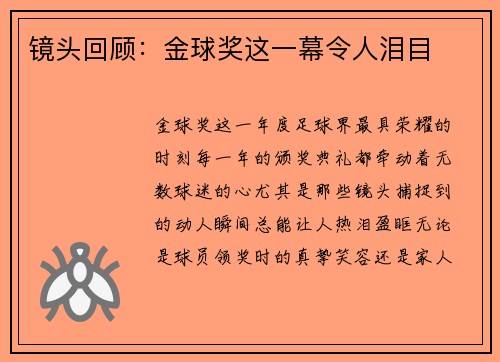 镜头回顾：金球奖这一幕令人泪目

金球奖这一年度足球界最具荣耀的时刻每一年的颁奖典礼都牵动着无数球迷的心尤其是那些镜头捕捉到的动人瞬间总能让人热泪盈眶无论是球员领奖时的真挚笑容还是家人